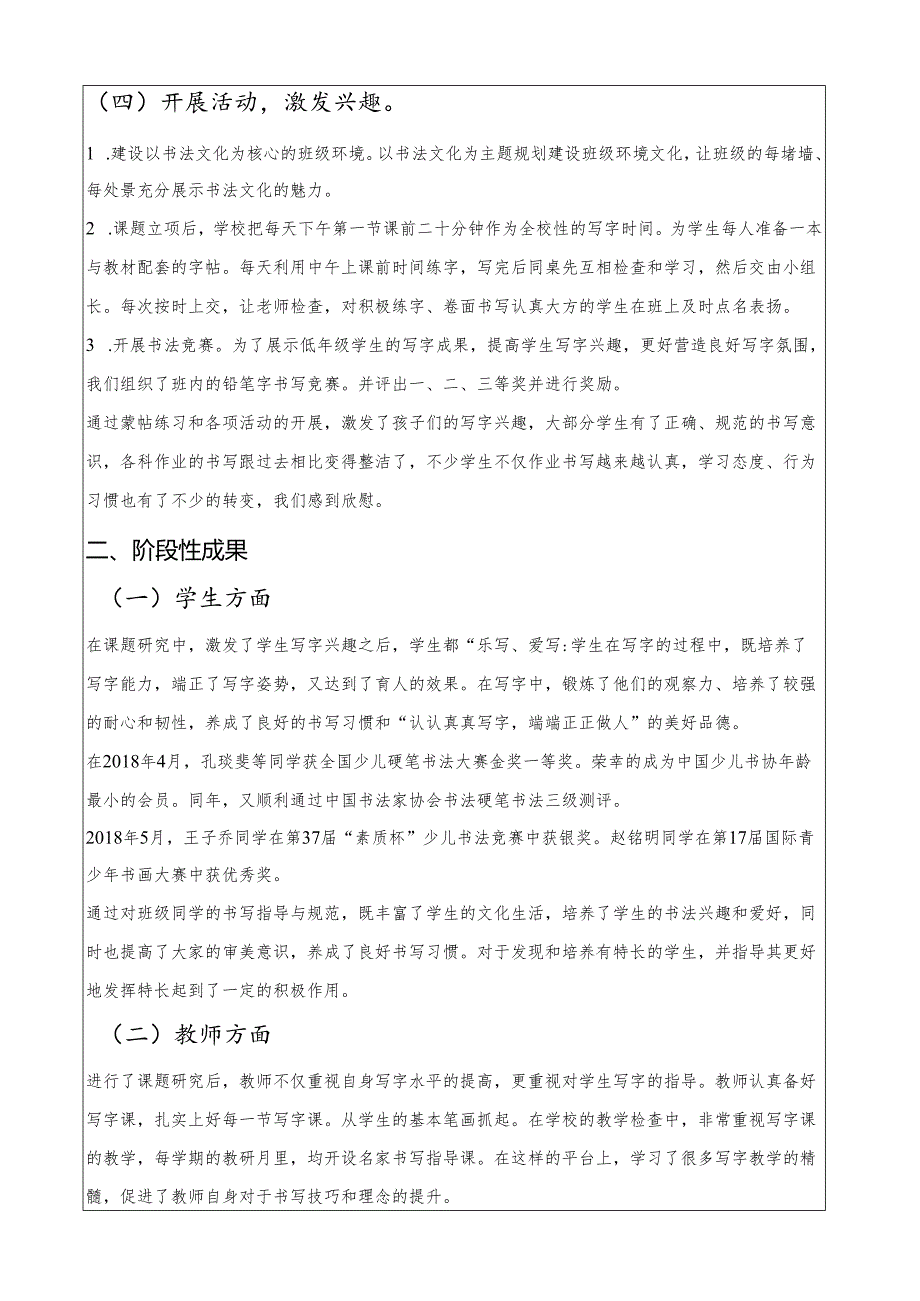 （四）开展活动，激发兴趣。

1 .建设以书法文化为核心的班级环境。以书法文化为主题规划建设班级环境文化，让班级的每堵墙、每处景充分展示书法文化的魅力。

2 .课题立项后，学校把每天下午第一节课前二十分钟作为全校性的写字时间。为学生每人准备一本与教材配套的字帖。每天利用中午上课前时间练字，写完后同桌先互相检查和学习，然后交由小组长。每次按时上交，让老师检查，对积极练字、卷面书写认真大方的学生在班上及时点名表扬。

3 .开展书法竞赛。为了展示低年级学生的写字成果，提高学生写字兴趣，更好营造良好写字氛围，我们组织了班内的铅笔字书写竞赛。并评出一、二、三等奖并进行奖励。

通过蒙帖练习和各项活动的开展，激发了孩子们的写字兴趣，大部分学生有了正确、规范的书写意识，各科作业的书写跟过去相比变得整洁了，不少学生不仅作业书写越来越认真，学习态度、行为习惯也有了不少的转变，我们感到欣慰。

二、阶段性成果

（一）学生方面

在课题研究中，激发了学生写字兴趣之后，学生都“乐写、爱写:学生在写字的过程中，既培养了写字能力，端正了写字姿势，又达到了育人的效果。在写字中，锻炼了他们的观察力、培养了较强的耐心和韧性，养成了良好的书写习惯和“认认真真写字，端端正正做人”的美好品德。

在2018年4月，孔琰斐等同学获全国少儿硬笔书法大赛金奖一等奖。荣幸的成为中国少儿书协年龄最小的会员。同年，又顺利通过中国书法家协会书法硬笔书法三级测评。

2018年5月，王子乔同学在第37届“素质杯”少儿书法竞赛中获银奖。赵铭明同学在第17届国际青少年书画大赛中获优秀奖。

通过对班级同学的书写指导与规范，既丰富了学生的文化生活，培养了学生的书法兴趣和爱好，同时也提高了大家的审美意识，养成了良好书写习惯。对于发现和培养有特长的学生，并指导其更好地发挥特长起到了一定的积极作用。

（二）教师方面

进行了课题研究后，教师不仅重视自身写字水平的提高，更重视对学生写字的指导。教师认真备好写字课，扎实上好每一节写字课。从学生的基本笔画抓起。在学校的教学检查中，非常重视写字课的教学，每学期的教研月里，均开设名家书写指导课。在这样的平台上，学习了很多写字教学的精髓，促进了教师自身对于书写技巧和理念的提升。